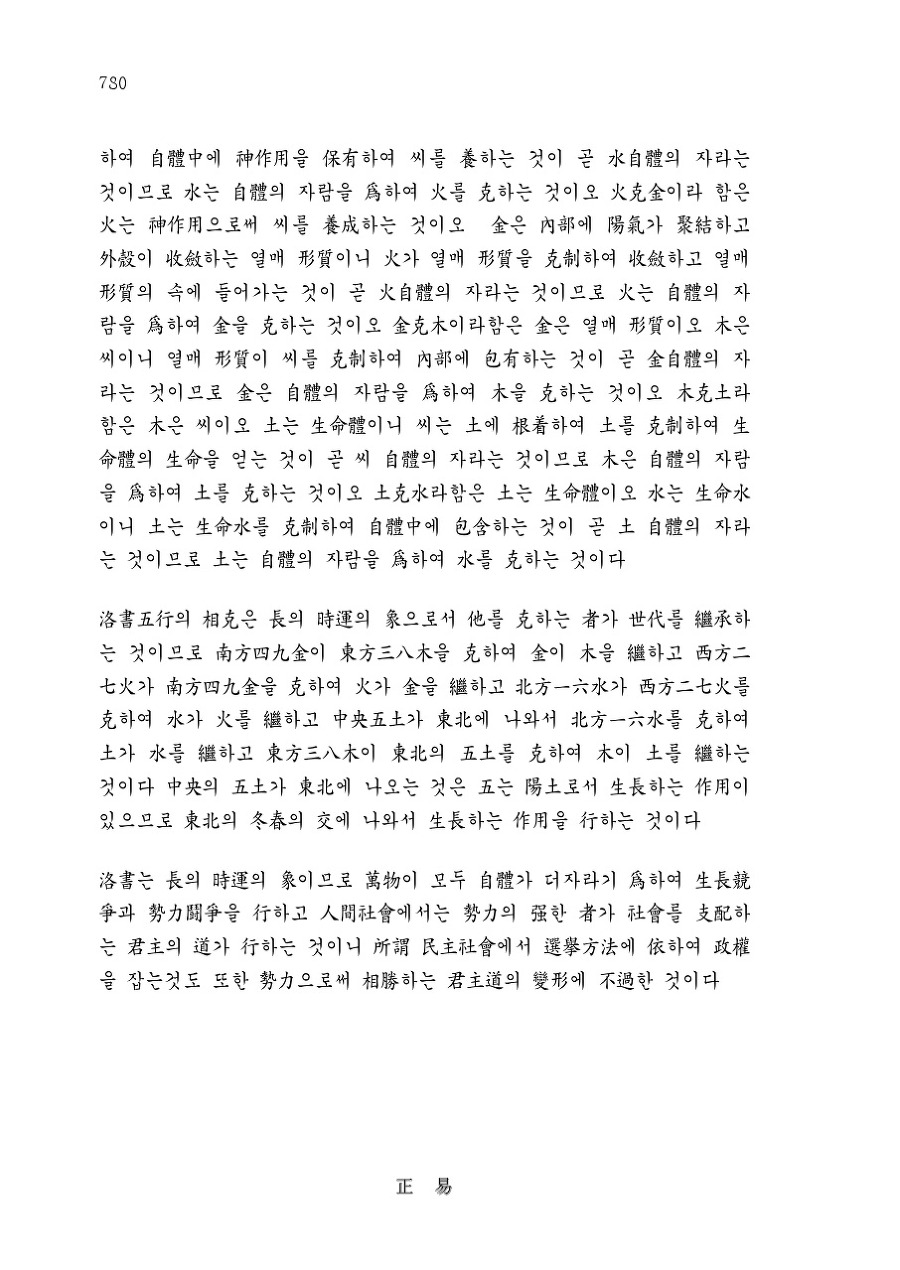 780

하여 自體中에 神作用을 保有하여 씨를 養하는 것이 곧 水自體의 자라는 것이므로 水는 自體의 자람을 爲하여 火를 克하는 것이오 火克金이라 함은 火는 神作用으로써 씨를 養成하는 것이오 金은 內部에 陽氣가 聚結하고 外殼이 收斂하는 열매 形質이니 火가 열매 形質을 克制하여 收斂하고 열매 形質의 속에 들어가는 것이 곧 火自體의 자라는 것이므로 火는 自體의 자람을 爲하여 金을 克하는 것이오 金克木이라함은 金은 열매 形質이오 木은 씨이니 열매 形質이 씨를 克制하여 內部에 包有하는 것이 곧 金自體의 자라는 것이므로 金은 自體의 자람을 爲하여 木을 克하는 것이오 木克土라 함은 木은 씨이오 土는 生命體이니 씨는 土에 根着하여 土를 克制하여 生命體의 生命을 얻는 것이 곧 씨 自體의 자라는 것이므로 木은 自體의 자람을 爲하여 土를 克하는 것이오 土克水라함은 土는 生命體이오 水는 生命水이니 土는 生命水를 克制하여 自體中에 包含하는 것이 곧 土 自體의 자라는 것이므로 土는 自體의 자람을 爲하여 水를 克하는 것이다

洛書五行의 相克은 長의 時運의 象으로서 他를 克하는 者가 世代를 繼承하는 것이므로 南方四九金이 東方三八木을 克하여 金이 木을 繼하고 西方二七火가 南方四九金을 克하여 火가 金을 繼하고 北方一六水가 西方二七火를 克하여 水가 火를 繼하고 中央五土가 東北에 나와서 北方一六水를 克하여 土가 水를 繼하고 東方三八木이 東北의 五土를 克하여 木이 土를 繼하는 것이다 中央의 五土가 東北에 나오는 것은 五는 陽土로서 生長하는 作用이 있으므로 東北의 冬春의 交에 나와서 生長하는 作用을 行하는 것이다

洛書는 長의 時運의 象이므로 萬物이 모두 自體가 더자라기 爲하여 生長競爭과 勢力鬪爭을 行하고 人間社會에서는 勢力의 强한 者가 社會를 支配하는 君主의 道가 行하는 것이니 所謂 民主社會에서 選擧方法에 依하여 政權을 잡는것도 또한 勢力으로써 相勝하는 君主道의 變形에 不過한 것이다

正 易